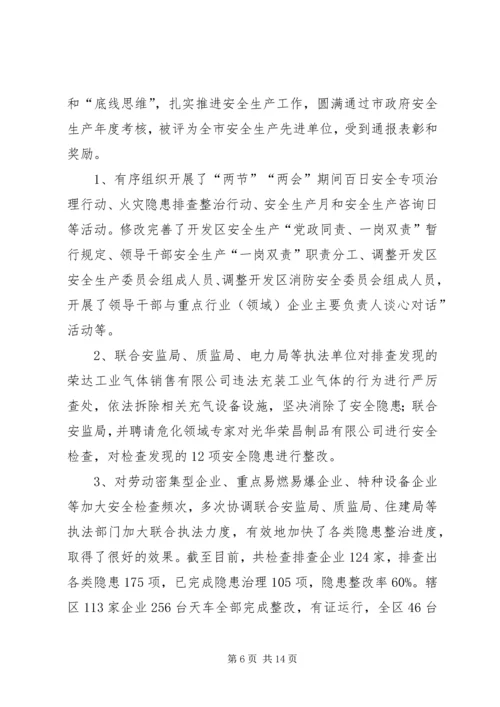 和“底线思维”，扎实推进安全生产工作，圆满通过市政府安全生产年度考核，被评为全市安全生产先进单位，受到通报表彰和奖励。

1、有序组织开展了“两节”“两会”期间百日安全专项治理行动、火灾隐患排查整治行动、安全生产月和安全生产咨询日等活动。修改完善了开发区安全生产“党政同责、一岗双责”暂行规定、领导干部安全生产“一岗双责”职责分工、调整开发区安全生产委员会组成人员、调整开发区消防安全委员会组成人员，开展了领导干部与重点行业（领域）企业主要负责人谈心对话”活动等。

2、联合安监局、质监局、电力局等执法单位对排查发现的荣达工业气体销售有限公司违法充装工业气体的行为进行严厉查处，依法拆除相关充气设备设施，坚决消除了安全隐患；联合安监局，并聘请危化领域专家对光华荣昌制品有限公司进行安全检查，对检查发现的12项安全隐患进行整改。

3、对劳动密集型企业、重点易燃易爆企业、特种设备企业等加大安全检查频次，多次协调联合安监局、质监局、住建局等执法部门加大联合执法力度，有效地加快了各类隐患整治进度，取得了很好的效果。截至目前，共检查排查企业124家，排查出各类隐患175项，已完成隐患治理105项，隐患整改率60%。辖区113家企业256台天车全部完成整改，有证运行，全区46台

第6页 共14页